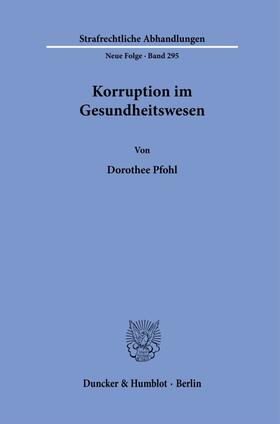 Strafrechtliche Abhandlungen

Neue Folge · Band 295

Korruption im Gesundheitswesen

Von

Dorothee Pfohl

Duncker & Humblot · Berlin